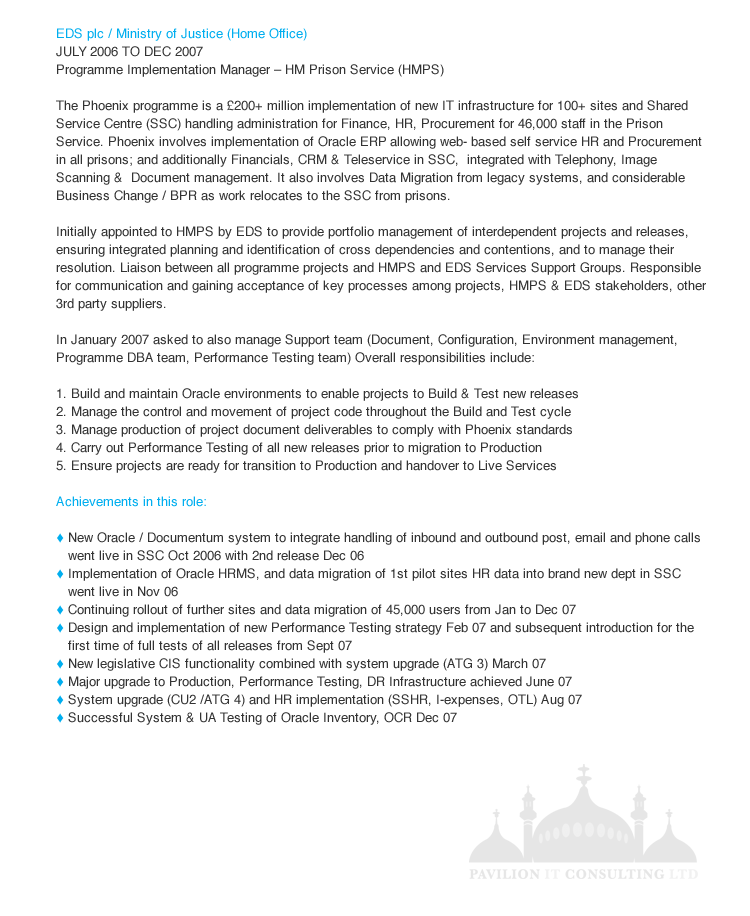 EDS plc / Ministry of Justice (Home Office)
JULY 2006 TO DEC 2007
Programme Implementation Manager – HM Prison Service (HMPS)

The Phoenix programme is a £200+ million implementation of new IT infrastructure for 100+ sites and Shared Service Centre (SSC) handling administration for Finance, HR, Procurement for 46,000 staff in the Prison Service. Phoenix involves implementation of Oracle ERP allowing web- based self service HR and Procurement in all prisons; and additionally Financials, CRM & Teleservice in SSC, integrated with Telephony, Image Scanning & Document management. It also involves Data Migration from legacy systems, and considerable Business Change / BPR as work relocates to the SSC from prisons.

Initially appointed to HMPS by EDS to provide portfolio management of interdependent projects and releases, ensuring integrated planning and identification of cross dependencies and contentions, and to manage their resolution. Liaison between all programme projects and HMPS and EDS Services Support Groups. Responsible for communication and gaining acceptance of key processes among projects, HMPS & EDS stakeholders, other 3rd party suppliers.

In January 2007 asked to also manage Support team (Document, Configuration, Environment management, Programme DBA team, Performance Testing team) Overall responsibilities include:

1. Build and maintain Oracle environments to enable projects to Build & Test new releases
2. Manage the control and movement of project code throughout the Build and Test cycle
3. Manage production of project document deliverables to comply with Phoenix standards
4. Carry out Performance Testing of all new releases prior to migration to Production
5. Ensure projects are ready for transition to Production and handover to Live Services

Achievements in this role:

♦ New Oracle / Documentum system to integrate handling of inbound and outbound post, email and phone calls went live in SSC Oct 2006 with 2nd release Dec 06
♦ Implementation of Oracle HRMS, and data migration of 1st pilot sites HR data into brand new dept in SSC went live in Nov 06
♦ Continuing rollout of further sites and data migration of 45,000 users from Jan to Dec 07
♦ Design and implementation of new Performance Testing strategy Feb 07 and subsequent introduction for the first time of full tests of all releases from Sept 07
♦ New legislative CIS functionality combined with system upgrade (ATG 3) March 07
♦ Major upgrade to Production, Performance Testing, DR Infrastructure achieved June 07
♦ System upgrade (CU2 /ATG 4) and HR implementation (SSHR, I-expenses, OTL) Aug 07
♦ Successful System & UA Testing of Oracle Inventory, OCR Dec 07

PAVILION IT CONSULTING LTD